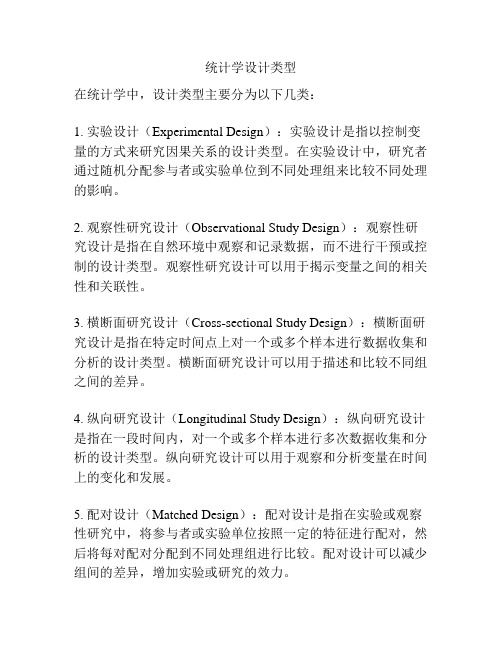 统计学设计类型

在统计学中，设计类型主要分为以下几类：

1. 实验设计（Experimental Design）：实验设计是指以控制变量的方式来研究因果关系的设计类型。在实验设计中，研究者通过随机分配参与者或实验单位到不同处理组来比较不同处理的影响。

2. 观察性研究设计（Observational Study Design）：观察性研究设计是指在自然环境中观察和记录数据，而不进行干预或控制的设计类型。观察性研究设计可以用于揭示变量之间的相关性和关联性。

3. 横断面研究设计（Cross-sectional Study Design）：横断面研究设计是指在特定时间点上对一个或多个样本进行数据收集和分析的设计类型。横断面研究设计可以用于描述和比较不同组之间的差异。

4. 纵向研究设计（Longitudinal Study Design）：纵向研究设计是指在一段时间内，对一个或多个样本进行多次数据收集和分析的设计类型。纵向研究设计可以用于观察和分析变量在时间上的变化和发展。

5. 配对设计（Matched Design）：配对设计是指在实验或观察性研究中，将参与者或实验单位按照一定的特征进行配对，然后将每对配对分配到不同处理组进行比较。配对设计可以减少组间的差异，增加实验或研究的效力。